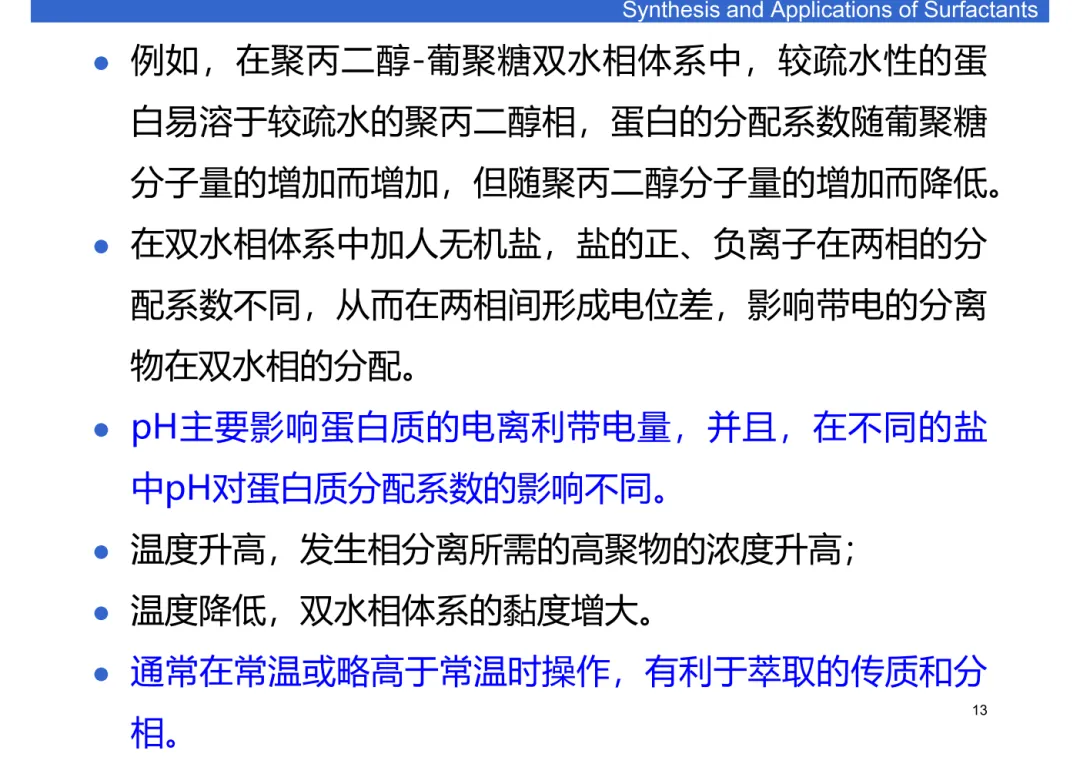 Synthesis and Applications of Surfactants

• 例如，在聚丙二醇-葡聚糖双水相体系中，较疏水性的蛋白易溶于较疏水的聚丙二醇相，蛋白的分配系数随葡聚糖分子量的增加而增加，但随聚丙二醇分子量的增加而降低。

• 在双水相体系中加人无机盐，盐的正、负离子在两相的分配系数不同，从而在两相间形成电位差，影响带电的分离物在双水相的分配。

• pH主要影响蛋白质的电离利带电量，并且，在不同的盐中pH对蛋白质分配系数的影响不同。

• 温度升高，发生相分离所需的高聚物的浓度升高;

• 温度降低，双水相体系的黏度增大。

• 通常在常温或略高于常温时操作，有利于萃取的传质和分相。

13